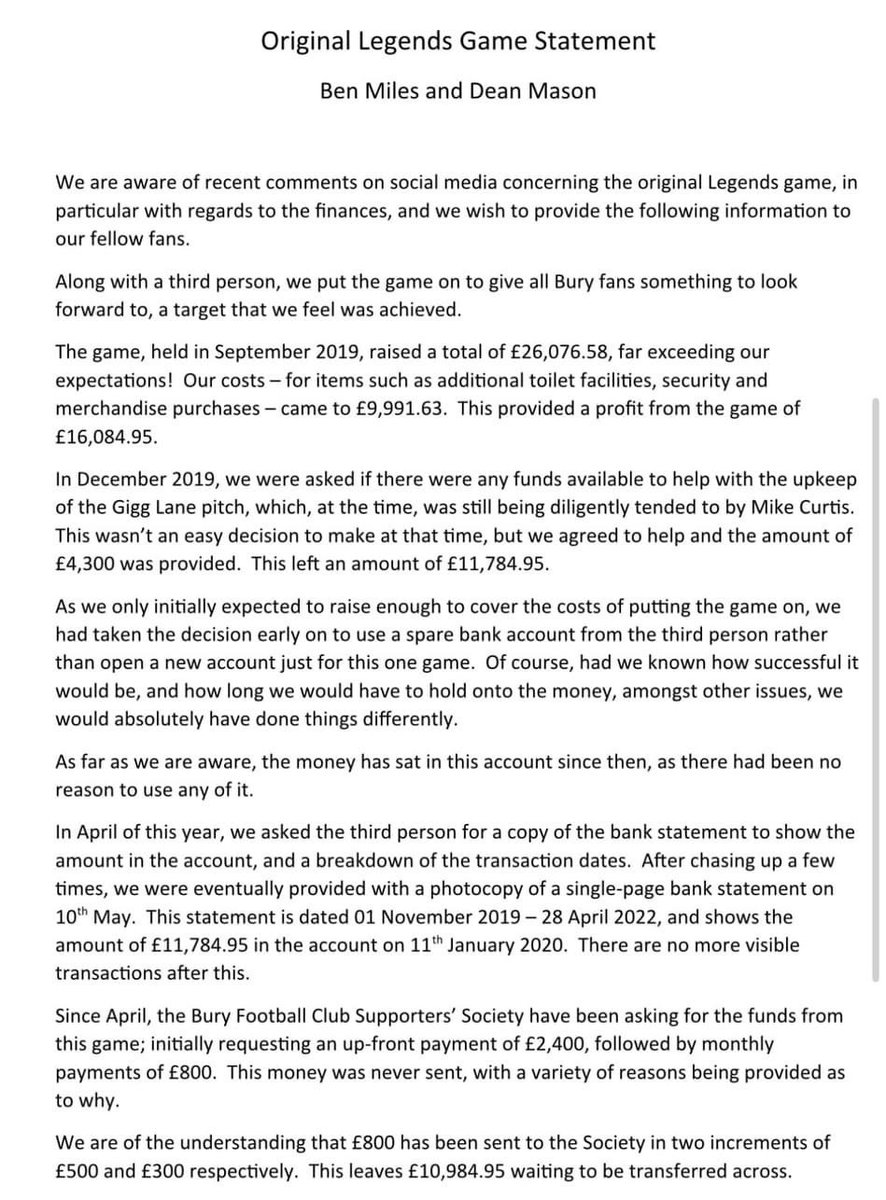 Original Legends Game Statement

Ben Miles and Dean Mason

We are aware of recent comments on social media concerning the original Legends game, in particular with regards to the finances, and we wish to provide the following information to our fellow fans.

Along with a third person, we put the game on to give all Bury fans something to look forward to, a target that we feel was achieved.

The game, held in September 2019, raised a total of £26,076.58, far exceeding our expectations! Our costs – for items such as additional toilet facilities, security and merchandise purchases – came to £9,991.63. This provided a profit from the game of £16,084.95.

In December 2019, we were asked if there were any funds available to help with the upkeep of the Gigg Lane pitch, which, at the time, was still being diligently tended to by Mike Curtis. This wasn't an easy decision to make at that time, but we agreed to help and the amount of £4,300 was provided. This left an amount of £11,784.95.

As we only initially expected to raise enough to cover the costs of putting the game on, we had taken the decision early on to use a spare bank account from the third person rather than open a new account just for this one game. Of course, had we known how successful it would be, and how long we would have to hold onto the money, amongst other issues, we would absolutely have done things differently.

As far as we are aware, the money has sat in this account since then, as there had been no reason to use any of it.

In April of this year, we asked the third person for a copy of the bank statement to show the amount in the account, and a breakdown of the transaction dates. After chasing up a few times, we were eventually provided with a photocopy of a single-page bank statement on 10$^{th}$ May. This statement is dated 01 November 2019 – 28 April 2022, and shows the amount of £11,784.95 in the account on 11$^{th}$ January 2020. There are no more visible transactions after this.

Since April, the Bury Football Club Supporters' Society have been asking for the funds from this game; initially requesting an up-front payment of £2,400, followed by monthly payments of £800. This money was never sent, with a variety of reasons being provided as to why.

We are of the understanding that £800 has been sent to the Society in two increments of £500 and £300 respectively. This leaves £10,984.95 waiting to be transferred across.